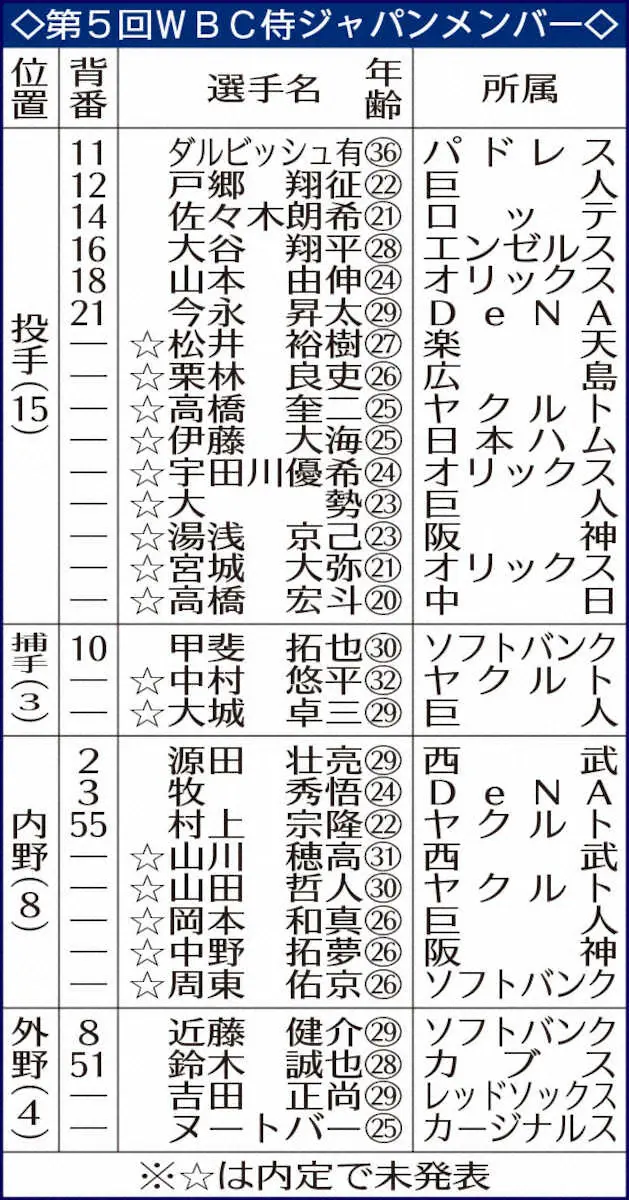 ◇第5回WBC侍ジャパンメンバー◇

| 位置 | 背番 | 選手名 年齢 | 所属 |
|---|---|---|---|
| 投手(15) | 11 | ダルビッシュ有㊱ | パドレス |
| | 12 | 戸郷 翔征㉒ | 巨人 |
| | 14 | 佐々木朗希㉑ | ロッテ |
| | 16 | 大谷 翔平㉘ | エンゼルス |
| | 18 | 山本 由伸㉔ | オリックス |
| | 21 | 今永 昇太㉙ | DeNA |
| | — | ☆松井 裕樹㉗ | 楽天 |
| | — | ☆栗林 良吏㉖ | 広島 |
| | — | ☆高橋 奎二㉕ | ヤクルト |
| | — | ☆伊藤 大海㉕ | 日本ハム |
| | — | ☆宇田川優希㉔ | オリックス |
| | — | ☆大 勢㉓ | 巨人 |
| | — | ☆湯浅 京己㉓ | 阪神 |
| | — | ☆宮城 大弥㉑ | オリックス |
| | — | ☆高橋 宏斗⑳ | 中日 |
| 捕手(3) | 10 | 甲斐 拓也㉚ | ソフトバンク |
| | — | ☆中村 悠平㉜ | ヤクルト |
| | — | ☆大城 卓三㉙ | 巨人 |
| 内野(8) | 2 | 源田 壮亮㉙ | 西武 |
| | 3 | 牧 秀悟㉔ | DeNA |
| | 55 | 村上 宗隆㉒ | ヤクルト |
| | — | ☆山川 穂高㉛ | 西武 |
| | — | ☆山田 哲人㉚ | ヤクルト |
| | — | ☆岡本 和真㉖ | 巨人 |
| | — | ☆中野 拓夢㉖ | 阪神 |
| | — | ☆周東 佑京㉖ | ソフトバンク |
| 外野(4) | 8 | 近藤 健介㉙ | ソフトバンク |
| | 51 | 鈴木 誠也㉘ | カブス |
| | — | 吉田 正尚㉙ | レッドソックス |
| | — | ヌートバー㉕ | カージナルス |

※☆は内定で未発表